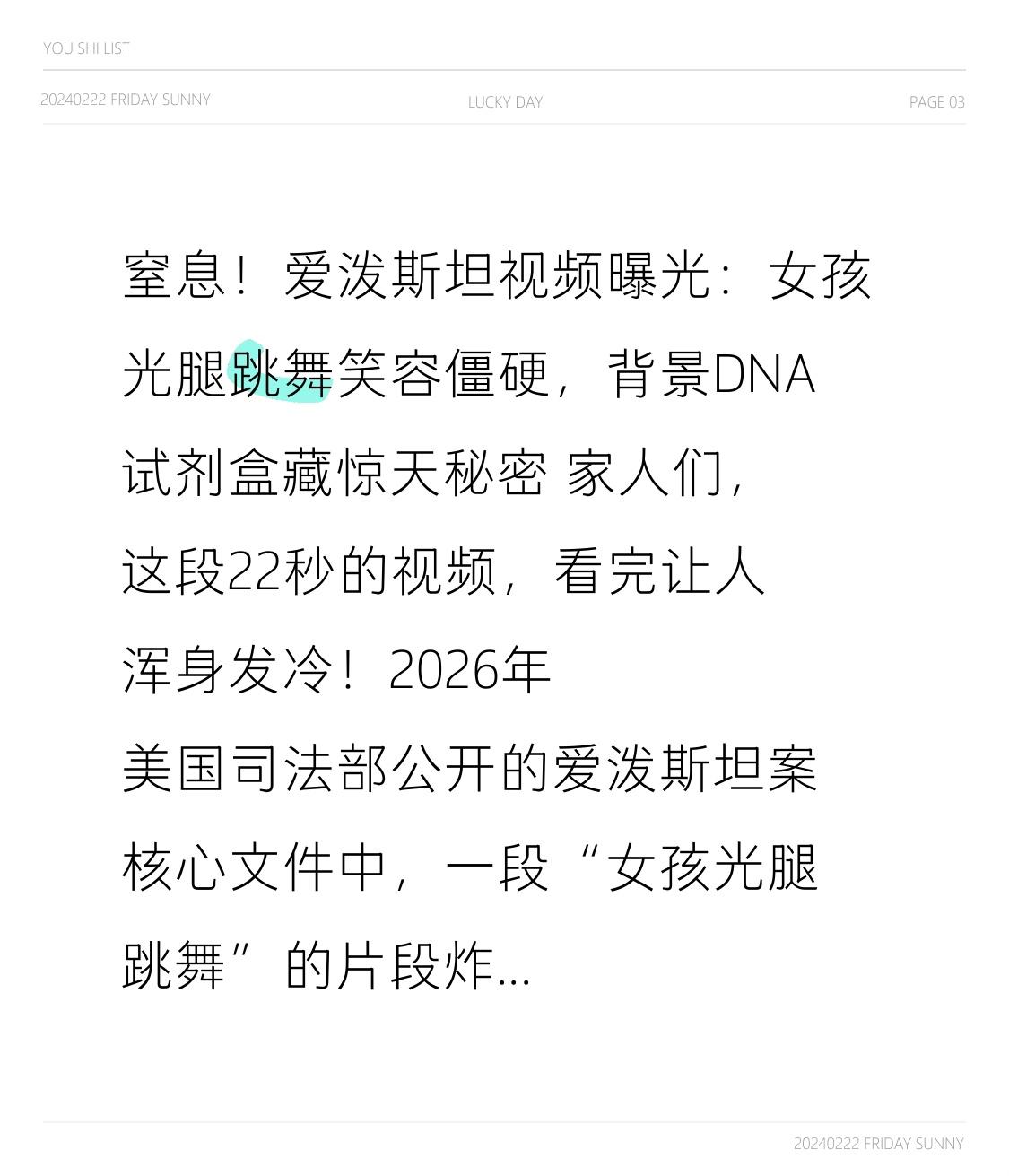 YOU SHI LIST

20240222 FRIDAY SUNNY

LUCKY DAY

PAGE 03

窒息！爱泼斯坦视频曝光：女孩光腿跳舞笑容僵硬，背景DNA试剂盒藏惊天秘密 家人们，这段22秒的视频，看完让人浑身发冷！2026年美国司法部公开的爱泼斯坦案核心文件中，一段“女孩光腿跳舞”的片段炸...

20240222 FRIDAY SUNNY